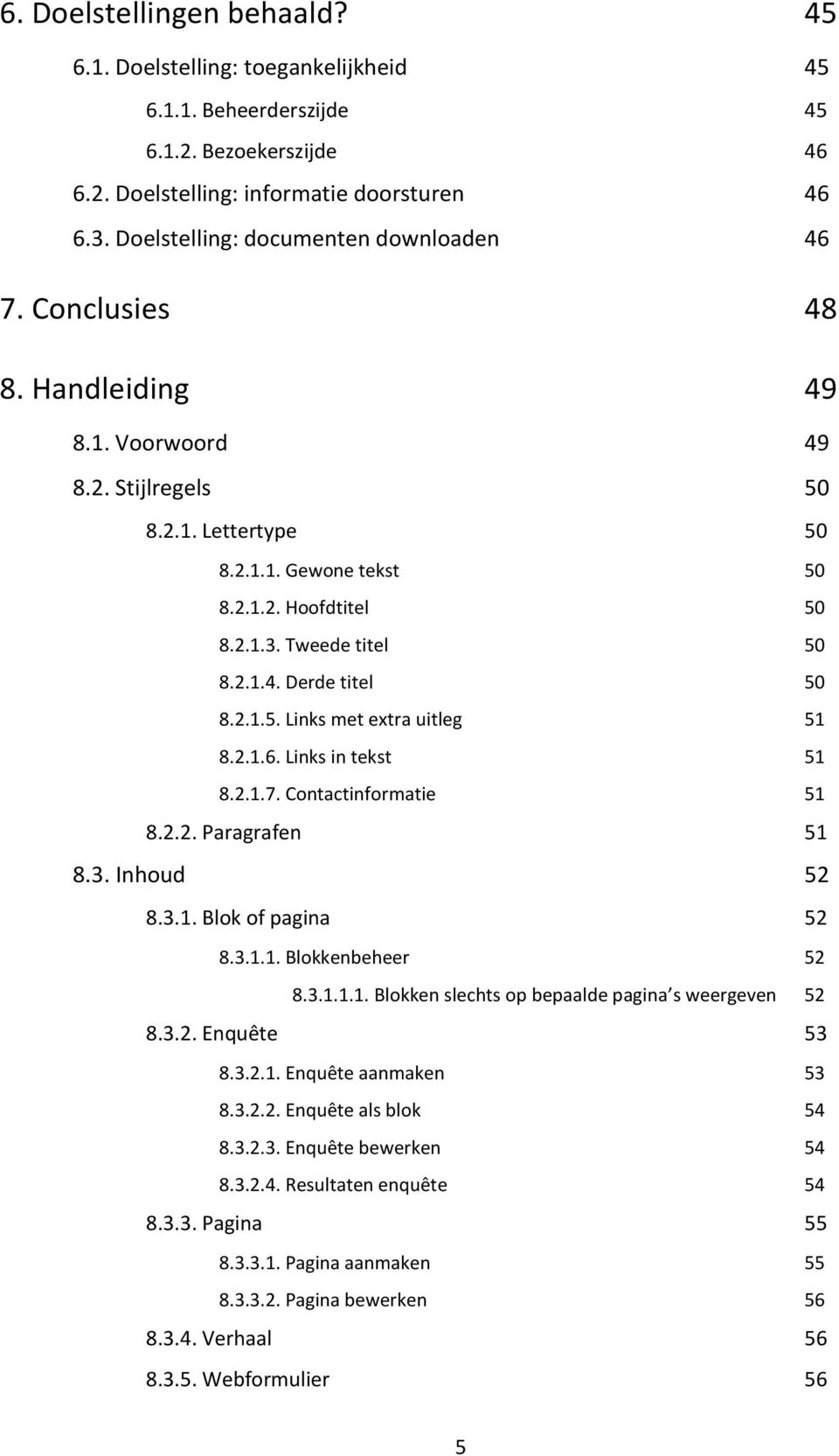 6. Doelstellingen behaald? 45

6.1. Doelstelling: toegankelijkheid 45

6.1.1. Beheerderszijde 45

6.1.2. Bezoekerszijde 46

6.2. Doelstelling: informatie doorsturen 46

6.3. Doelstelling: documenten downloaden 46

7. Conclusies 48

8. Handleiding 49

8.1. Voorwoord 49

8.2. Stijlregels 50

8.2.1. Lettertype 50

8.2.1.1. Gewone tekst 50

8.2.1.2. Hoofdtitel 50

8.2.1.3. Tweede titel 50

8.2.1.4. Derde titel 50

8.2.1.5. Links met extra uitleg 51

8.2.1.6. Links in tekst 51

8.2.1.7. Contactinformatie 51

8.2.2. Paragrafen 51

8.3. Inhoud 52

8.3.1. Blok of pagina 52

8.3.1.1. Blokkenbeheer 52

8.3.1.1.1. Blokken slechts op bepaalde pagina s weergeven 52

8.3.2. Enquête 53

8.3.2.1. Enquête aanmaken 53

8.3.2.2. Enquête als blok 54

8.3.2.3. Enquête bewerken 54

8.3.2.4. Resultaten enquête 54

8.3.3. Pagina 55

8.3.3.1. Pagina aanmaken 55

8.3.3.2. Pagina bewerken 56

8.3.4. Verhaal 56

8.3.5. Webformulier 56

5